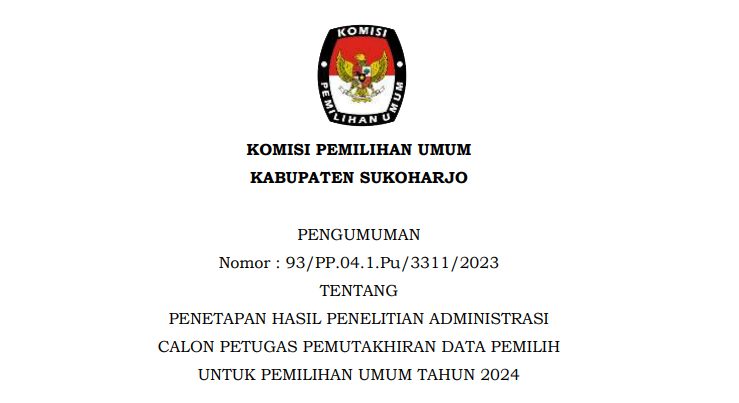 KOMISI
PEMILIHAN UMUM

KOMISI PEMILIHAN UMUM
KABUPATEN SUKOHARJO

PENGUMUMAN
Nomor : 93/PP.04.1.Pu/3311/2023
TENTANG
PENETAPAN HASIL PENELITIAN ADMINISTRASI
CALON PETUGAS PEMUTAKHIRAN DATA PEMILIH
UNTUK PEMILIHAN UMUM TAHUN 2024